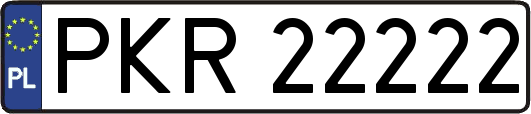 PL
PKR 22222